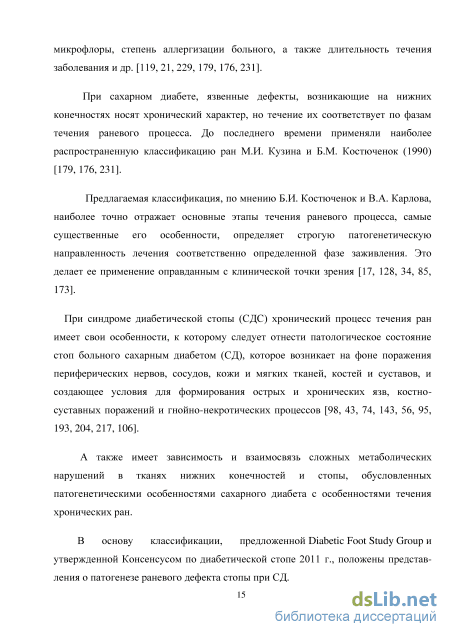 микрофлоры, степень аллергизации больного, а также длительность течения заболевания и др. [119, 21, 229, 179, 176, 231].

При сахарном диабете, язвенные дефекты, возникающие на нижних конечностях носят хронический характер, но течение их соответствует по фазам течения раневого процесса. До последнего времени применяли наиболее распространенную классификацию ран М.И. Кузина и Б.М. Костюченок (1990) [179, 176, 231].

Предлагаемая классификация, по мнению Б.И. Костюченок и В.А. Карлова, наиболее точно отражает основные этапы течения раневого процесса, самые существенные его особенности, определяет строгую патогенетическую направленность лечения соответственно определенной фазе заживления. Это делает ее применение оправданным с клинической точки зрения [17, 128, 34, 85, 173].

При синдроме диабетической стопы (СДС) хронический процесс течения ран имеет свои особенности, к которому следует отнести патологическое состояние стоп больного сахарным диабетом (СД), которое возникает на фоне поражения периферических нервов, сосудов, кожи и мягких тканей, костей и суставов, и создающее условия для формирования острых и хронических язв, костно-суставных поражений и гнойно-некротических процессов [98, 43, 74, 143, 56, 95, 193, 204, 217, 106].

А также имеет зависимость и взаимосвязь сложных метаболических нарушений в тканях нижних конечностей и стопы, обусловленных патогенетическими особенностями сахарного диабета с особенностями течения хронических ран.

В основу классификации, предложенной Diabetic Foot Study Group и утвержденной Консенсусом по диабетической стопе 2011 г., положены представления о патогенезе раневого дефекта стопы при СД.

15

dsLib.net
библиотека диссертаций